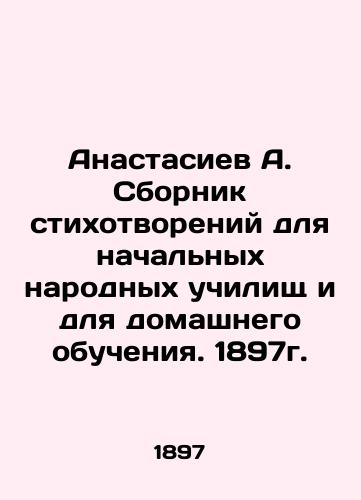 Анастасиев А. Сборник стихотворений для начальных народных училищ и для домашнего обучения. 1897г.

1897